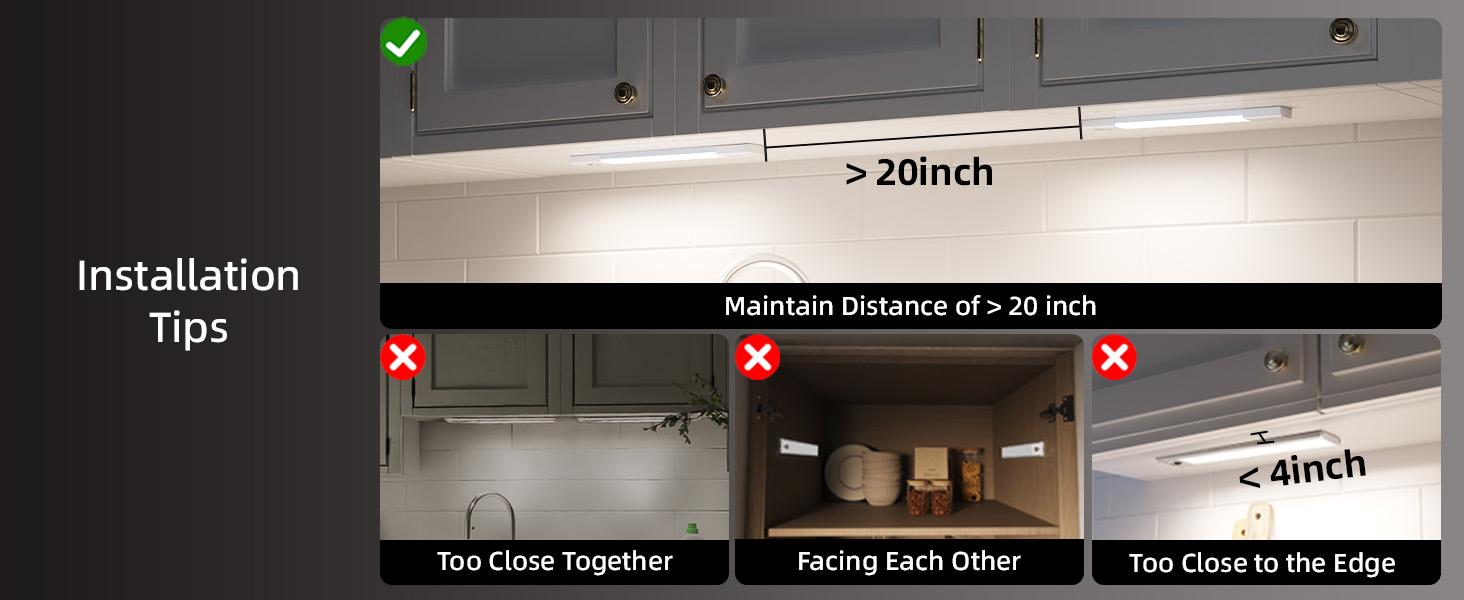 Installation Tips

> 20inch

Maintain Distance of > 20 inch

Too Close Together

Facing Each Other

< 4inch

Too Close to the Edge